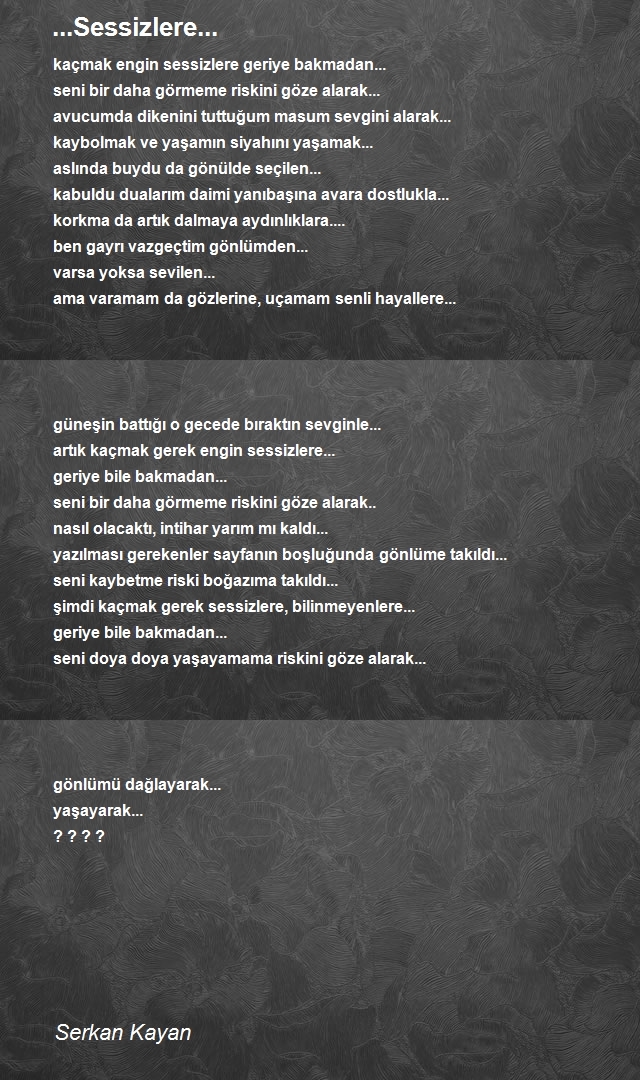 ...Sessizlere...

kaçmak engin sessizlere geriye bakmadan...
seni bir daha görmeme riskini göze alarak...
avucumda dikenini tuttuğum masum sevgini alarak...
kaybolmak ve yaşamın siyahını yaşamak...
aslında buydu da gönülde seçilen...
kabuldu dualarım daimi yanıbaşına avara dostlukla...
korkma da artık dalmaya aydınlıklara....
ben gayrı vazgeçtim gönlümden...
varsa yoksa sevilen...
ama varamam da gözlerine, uçamam senli hayallere...

güneşin battığı o gecede bıraktın sevginle...
artık kaçmak gerek engin sessizlere...
geriye bile bakmadan...
seni bir daha görmeme riskini göze alarak..
nasıl olacaktı, intihar yarım mı kaldı...
yazılması gerekenler sayfanın boşluğunda gönlüme takıldı...
seni kaybetme riski boğazıma takıldı...
şimdi kaçmak gerek sessizlere, bilinmeyenlere...
geriye bile bakmadan...
seni doya doya yaşayamama riskini göze alarak...

gönlümü dağlayarak...
yaşayarak...
? ? ? ?

Serkan Kayan